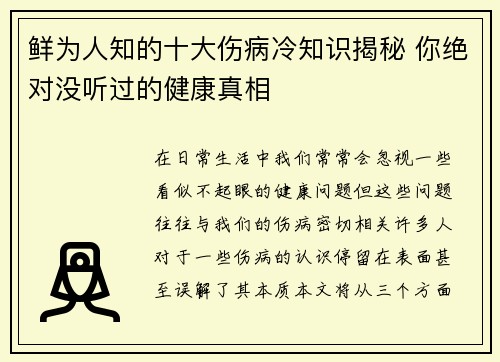 鲜为人知的十大伤病冷知识揭秘 你绝对没听过的健康真相

在日常生活中我们常常会忽视一些看似不起眼的健康问题但这些问题往往与我们的伤病密切相关许多人对于一些伤病的认识停留在表面甚至误解了其本质本文将从三个方面